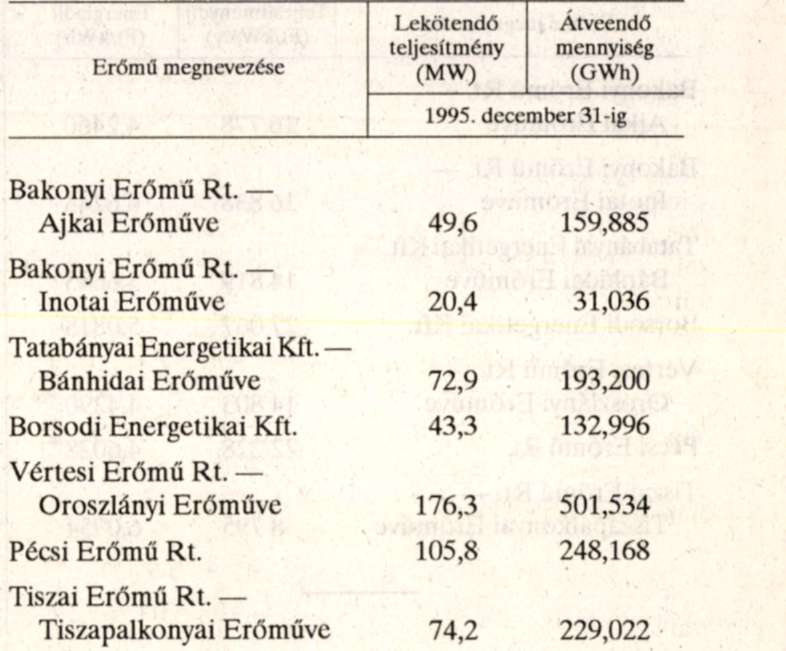 | Erőmű megnevezése | Lekötendő teljesítmény (MW) | Átveendő mennyiség (GWh) |
|---|---|---|
| | 1995. december 31-ig | |
| Bakonyi Erőmű Rt. — Ajkai Erőműve | 49,6 | 159,885 |
| Bakonyi Erőmű Rt. — Inotai Erőműve | 20,4 | 31,036 |
| Tatabányai Energetikai Kft. — Bánhidai Erőműve | 72,9 | 193,200 |
| Borsodi Energetikai Kft. | 43,3 | 132,996 |
| Vértesi Erőmű Rt. — Oroszlányi Erőműve | 176,3 | 501,534 |
| Pécsi Erőmű Rt. | 105,8 | 248,168 |
| Tiszai Erőmű Rt. — Tiszapalkonyai Erőműve | 74,2 | 229,022 |